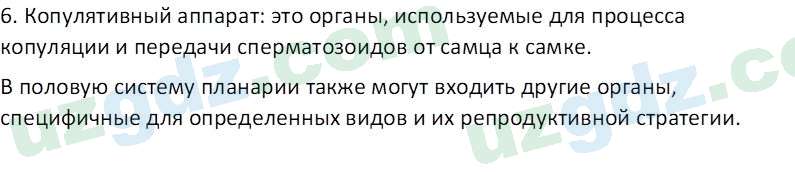 6. Копулятивный аппарат: это органы, используемые для процесса копуляции и передачи сперматозоидов от самца к самке.

В половую систему планарии также могут входить другие органы, специфичные для определенных видов и их репродуктивной стратегии.

uzgdz.com

uzgdz.co